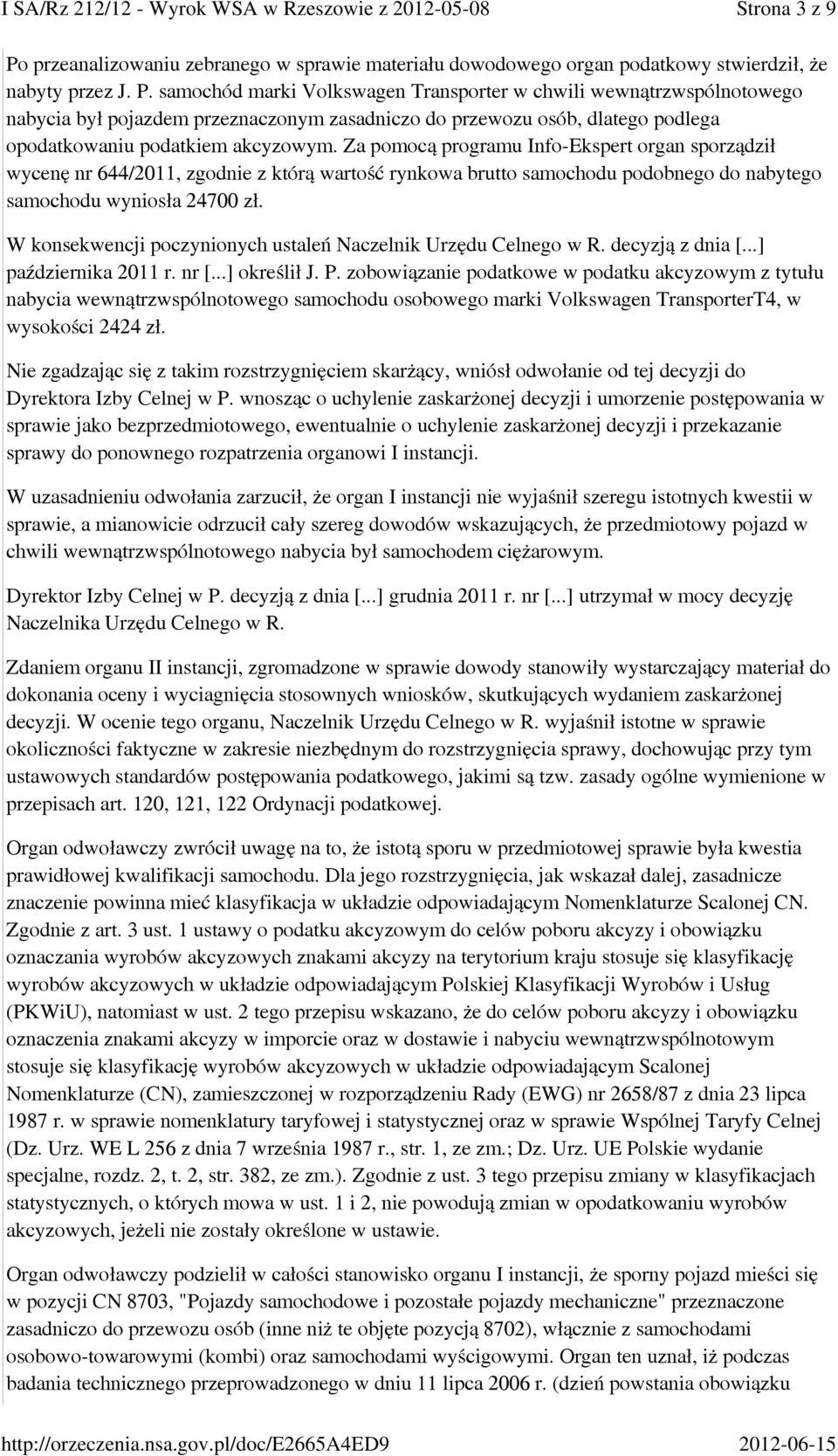 I SA/Rz 212/12 - Wyrok WSA w Rzeszowie z 2012-05-08 Strona 3 z 9

Po przeanalizowaniu zebranego w sprawie materiału dowodowego organ podatkowy stwierdził, że nabyty przez J. P. samochód marki Volkswagen Transporter w chwili wewnątrzwspólnotowego nabycia był pojazdem przeznaczonym zasadniczo do przewozu osób, dlatego podlega opodatkowaniu podatkiem akcyzowym. Za pomocą programu Info-Ekspert organ sporządził wycenę nr 644/2011, zgodnie z którą wartość rynkowa brutto samochodu podobnego do nabytego samochodu wyniosła 24700 zł.

W konsekwencji poczynionych ustaleń Naczelnik Urzędu Celnego w R. decyzją z dnia [...] października 2011 r. nr [...] określił J. P. zobowiązanie podatkowe w podatku akcyzowym z tytułu nabycia wewnątrzwspólnotowego samochodu osobowego marki Volkswagen TransporterT4, w wysokości 2424 zł.

Nie zgadzając się z takim rozstrzygnięciem skarżący, wniósł odwołanie od tej decyzji do Dyrektora Izby Celnej w P. wnosząc o uchylenie zaskarżonej decyzji i umorzenie postępowania w sprawie jako bezprzedmiotowego, ewentualnie o uchylenie zaskarżonej decyzji i przekazanie sprawy do ponownego rozpatrzenia organowi I instancji.

W uzasadnieniu odwołania zarzucił, że organ I instancji nie wyjaśnił szeregu istotnych kwestii w sprawie, a mianowicie odrzucił cały szereg dowodów wskazujących, że przedmiotowy pojazd w chwili wewnątrzwspólnotowego nabycia był samochodem ciężarowym.

Dyrektor Izby Celnej w P. decyzją z dnia [...] grudnia 2011 r. nr [...] utrzymał w mocy decyzję Naczelnika Urzędu Celnego w R.

Zdaniem organu II instancji, zgromadzone w sprawie dowody stanowiły wystarczający materiał do dokonania oceny i wyciągnięcia stosownych wniosków, skutkujących wydaniem zaskarżonej decyzji. W ocenie tego organu, Naczelnik Urzędu Celnego w R. wyjaśnił istotne w sprawie okoliczności faktyczne w zakresie niezbędnym do rozstrzygnięcia sprawy, dochowując przy tym ustawowych standardów postępowania podatkowego, jakimi są tzw. zasady ogólne wymienione w przepisach art. 120, 121, 122 Ordynacji podatkowej.

Organ odwoławczy zwrócił uwagę na to, że istotą sporu w przedmiotowej sprawie była kwestia prawidłowej kwalifikacji samochodu. Dla jego rozstrzygnięcia, jak wskazał dalej, zasadnicze znaczenie powinna mieć klasyfikacja w układzie odpowiadającym Nomenklaturze Scalonej CN. Zgodnie z art. 3 ust. 1 ustawy o podatku akcyzowym do celów poboru akcyzy i obowiązku oznaczania wyrobów akcyzowych znakami akcyzy na terytorium kraju stosuje się klasyfikację wyrobów akcyzowych w układzie odpowiadającym Polskiej Klasyfikacji Wyrobów i Usług (PKWiU), natomiast w ust. 2 tego przepisu wskazano, że do celów poboru akcyzy i obowiązku oznaczenia znakami akcyzy w imporcie oraz w dostawie i nabyciu wewnątrzwspólnotowym stosuje się klasyfikację wyrobów akcyzowych w układzie odpowiadającym Scalonej Nomenklaturze (CN), zamieszczonej w rozporządzeniu Rady (EWG) nr 2658/87 z dnia 23 lipca 1987 r. w sprawie nomenklatury taryfowej i statystycznej oraz w sprawie Wspólnej Taryfy Celnej (Dz. Urz. WE L 256 z dnia 7 września 1987 r., str. 1, ze zm.; Dz. Urz. UE Polskie wydanie specjalne, rozdz. 2, t. 2, str. 382, ze zm.). Zgodnie z ust. 3 tego przepisu zmiany w klasyfikacjach statystycznych, o których mowa w ust. 1 i 2, nie powodują zmian w opodatkowaniu wyrobów akcyzowych, jeżeli nie zostały określone w ustawie.

Organ odwoławczy podzielił w całości stanowisko organu I instancji, że sporny pojazd mieści się w pozycji CN 8703, "Pojazdy samochodowe i pozostałe pojazdy mechaniczne" przeznaczone zasadniczo do przewozu osób (inne niż te objęte pozycją 8702), włącznie z samochodami osobowo-towarowymi (kombi) oraz samochodami wyścigowymi. Organ ten uznał, iż podczas badania technicznego przeprowadzonego w dniu 11 lipca 2006 r. (dzień powstania obowiązku

http://orzeczenia.nsa.gov.pl/doc/E2665A4ED9 2012-06-15